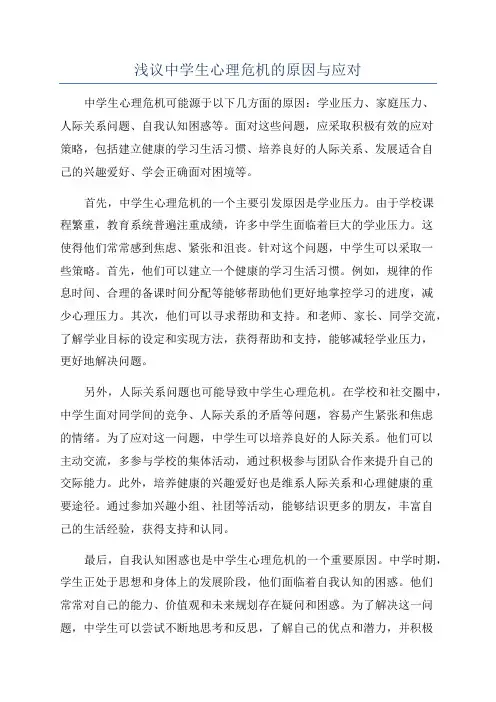 浅议中学生心理危机的原因与应对

中学生心理危机可能源于以下几方面的原因：学业压力、家庭压力、人际关系问题、自我认知困惑等。面对这些问题，应采取积极有效的应对策略，包括建立健康的学习生活习惯、培养良好的人际关系、发展适合自己的兴趣爱好、学会正确面对困境等。

首先，中学生心理危机的一个主要引发原因是学业压力。由于学校课程繁重，教育系统普遍注重成绩，许多中学生面临着巨大的学业压力。这使得他们常常感到焦虑、紧张和沮丧。针对这个问题，中学生可以采取一些策略。首先，他们可以建立一个健康的学习生活习惯。例如，规律的作息时间、合理的备课时间分配等能够帮助他们更好地掌控学习的进度，减少心理压力。其次，他们可以寻求帮助和支持。和老师、家长、同学交流，了解学业目标的设定和实现方法，获得帮助和支持，能够减轻学业压力，更好地解决问题。

另外，人际关系问题也可能导致中学生心理危机。在学校和社交圈中，中学生面对同学间的竞争、人际关系的矛盾等问题，容易产生紧张和焦虑的情绪。为了应对这一问题，中学生可以培养良好的人际关系。他们可以主动交流，多参与学校的集体活动，通过积极参与团队合作来提升自己的交际能力。此外，培养健康的兴趣爱好也是维系人际关系和心理健康的重要途径。通过参加兴趣小组、社团等活动，能够结识更多的朋友，丰富自己的生活经验，获得支持和认同。

最后，自我认知困惑也是中学生心理危机的一个重要原因。中学时期，学生正处于思想和身体上的发展阶段，他们面临着自我认知的困惑。他们常常对自己的能力、价值观和未来规划存在疑问和困惑。为了解决这一问题，中学生可以尝试不断地思考和反思，了解自己的优点和潜力，并积极